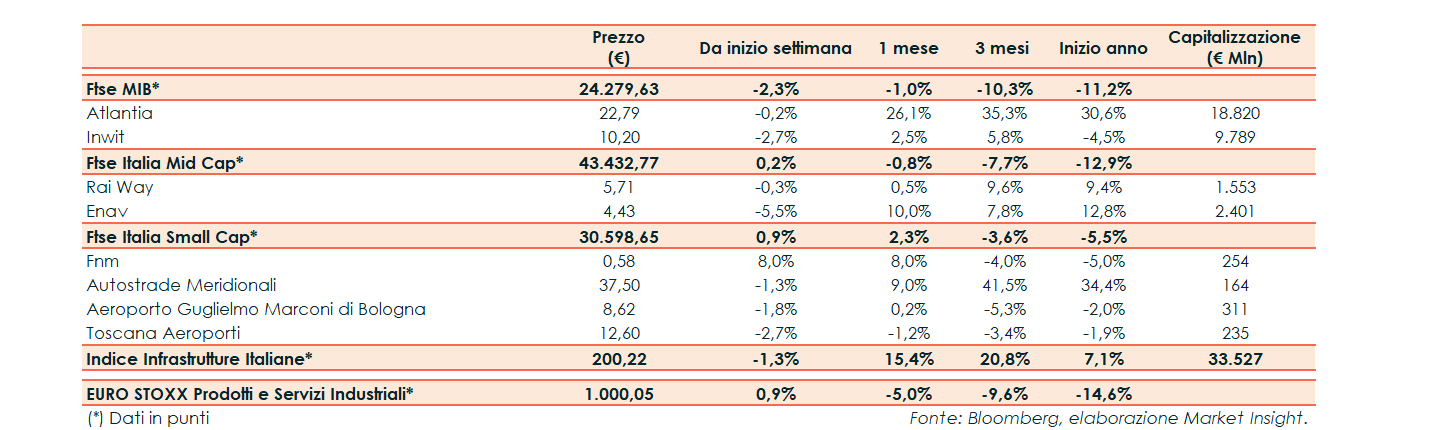 |  | Prezzo (€) | Da inizio settimana | 1 mese | 3 mesi | Inizio anno | Capitalizzazione (€ Mln) |
|---|---|---|---|---|---|---|
| Ftse MIB* | 24.279,63 | -2,3% | -1,0% | -10,3% | -11,2% |  |
| Atlantia | 22,79 | -0,2% | 26,1% | 35,3% | 30,6% | 18.820 |
| Inwit | 10,20 | -2,7% | 2,5% | 5,8% | -4,5% | 9.789 |
| Ftse Italia Mid Cap* | 43.432,77 | 0,2% | -0,8% | -7,7% | -12,9% |  |
| Rai Way | 5,71 | -0,3% | 0,5% | 9,6% | 9,4% | 1.553 |
| Enav | 4,43 | -5,5% | 10,0% | 7,8% | 12,8% | 2.401 |
| Ftse Italia Small Cap* | 30.598,65 | 0,9% | 2,3% | -3,6% | -5,5% |  |
| Fnm | 0,58 | 8,0% | 8,0% | -4,0% | -5,0% | 254 |
| Autostrade Meridionali | 37,50 | -1,3% | 9,0% | 41,5% | 34,4% | 164 |
| Aeroporto Guglielmo Marconi di Bologna | 8,62 | -1,8% | 0,2% | -5,3% | -2,0% | 311 |
| Toscana Aeroporti | 12,60 | -2,7% | -1,2% | -3,4% | -1,9% | 235 |
| Indice Infrastrutture Italiane* | 200,22 | -1,3% | 15,4% | 20,8% | 7,1% | 33.527 |
| EURO STOXX Prodotti e Servizi Industriali* | 1.000,05 | 0,9% | -5,0% | -9,6% | -14,6% |  |

(*) Dati in punti

Fonte: Bloomberg, elaborazione Market Insight.